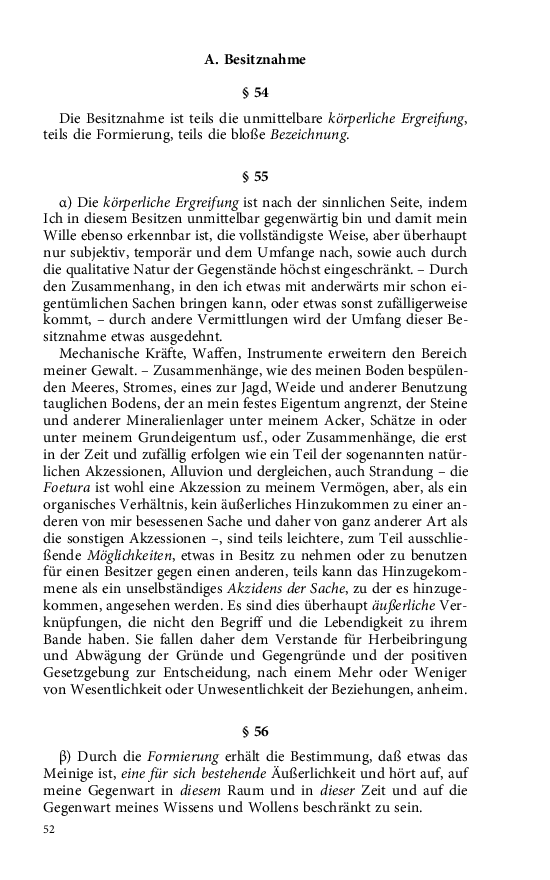 A. Besitznahme

§ 54

Die Besitznahme ist teils die unmittelbare körperliche Ergreifung, teils die Formierung, teils die bloße Bezeichnung.

§ 55

α) Die körperliche Ergreifung ist nach der sinnlichen Seite, indem Ich in diesem Besitzen unmittelbar gegenwärtig bin und damit mein Wille ebenso erkennbar ist, die vollständigste Weise, aber überhaupt nur subjektiv, temporär und dem Umfange nach, sowie auch durch die qualitative Natur der Gegenstände höchst eingeschränkt. – Durch den Zusammenhang, in den ich etwas mit anderwärts mir schon eigentümlichen Sachen bringen kann, oder etwas sonst zufälligerweise kommt, – durch andere Vermittlungen wird der Umfang dieser Besitznahme etwas ausgedehnt.

Mechanische Kräfte, Waffen, Instrumente erweitern den Bereich meiner Gewalt. – Zusammenhänge, wie des meinen Boden bespülenden Meeres, Stromes, eines zur Jagd, Weide und anderer Benutzung tauglichen Bodens, der an mein festes Eigentum angrenzt, der Steine und anderer Mineralienlager unter meinem Acker, Schätze in oder unter meinem Grundeigentum usf., oder Zusammenhänge, die erst in der Zeit und zufällig erfolgen wie ein Teil der sogenannten natürlichen Akzessionen, Alluvion und dergleichen, auch Strandung – die Foetura ist wohl eine Akzession zu meinem Vermögen, aber, als ein organisches Verhältnis, kein äußerliches Hinzukommen zu einer anderen von mir besessenen Sache und daher von ganz anderer Art als die sonstigen Akzessionen –, sind teils leichtere, zum Teil ausschließende Möglichkeiten, etwas in Besitz zu nehmen oder zu benutzen für einen Besitzer gegen einen anderen, teils kann das Hinzugekommene als ein unselbständiges Akzidens der Sache, zu der es hinzugekommen, angesehen werden. Es sind dies überhaupt äußerliche Verknüpfungen, die nicht den Begriff und die Lebendigkeit zu ihrem Bande haben. Sie fallen daher dem Verstande für Herbeibringung und Abwägung der Gründe und Gegengründe und der positiven Gesetzgebung zur Entscheidung, nach einem Mehr oder Weniger von Wesentlichkeit oder Unwesentlichkeit der Beziehungen, anheim.

§ 56

β) Durch die Formierung erhält die Bestimmung, daß etwas das Meinige ist, eine für sich bestehende Äußerlichkeit und hört auf, auf meine Gegenwart in diesem Raum und in dieser Zeit und auf die Gegenwart meines Wissens und Wollens beschränkt zu sein.

52